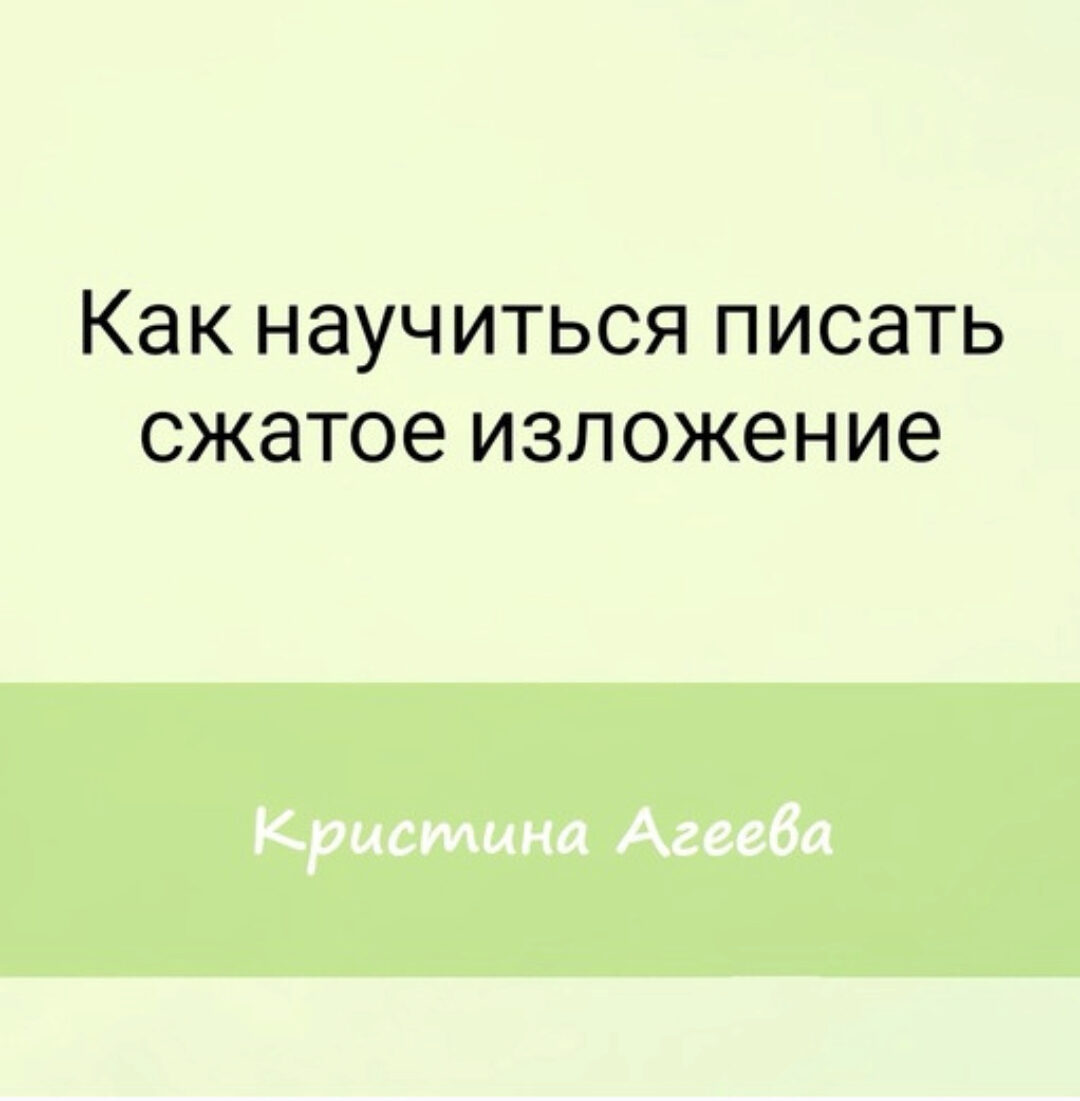 Как научиться писать сжатое изложение

Кристина Агеева